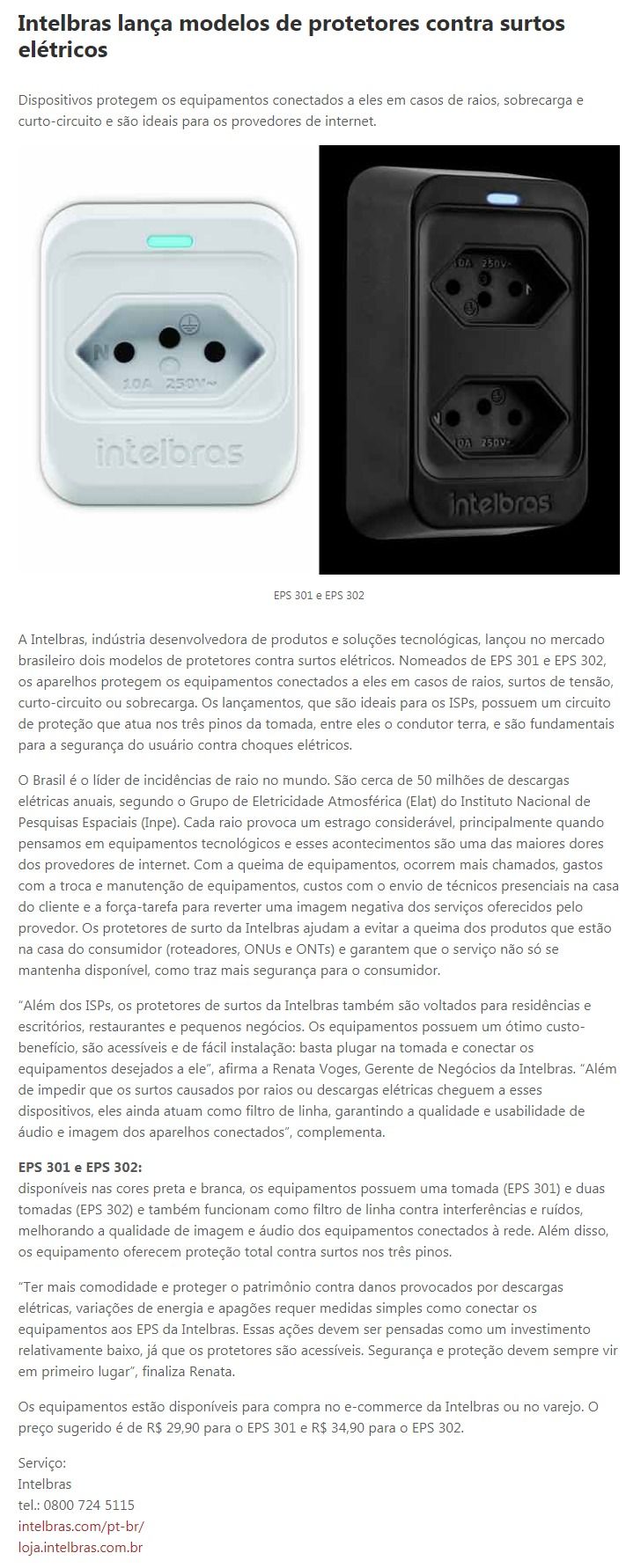 Intelbras lança modelos de protetores contra surtos elétricos

Dispositivos protegem os equipamentos conectados a eles em casos de raios, sobrecarga e curto-circuito e são ideais para os provedores de internet.

N
10A 250V~
intelbras

10A 250V~
N
N
10A 250V~
intelbras

EPS 301 e EPS 302

A Intelbras, indústria desenvolvedora de produtos e soluções tecnológicas, lançou no mercado brasileiro dois modelos de protetores contra surtos elétricos. Nomeados de EPS 301 e EPS 302, os aparelhos protegem os equipamentos conectados a eles em casos de raios, surtos de tensão, curto-circuito ou sobrecarga. Os lançamentos, que são ideais para os ISPs, possuem um circuito de proteção que atua nos três pinos da tomada, entre eles o condutor terra, e são fundamentais para a segurança do usuário contra choques elétricos.

O Brasil é o líder de incidências de raio no mundo. São cerca de 50 milhões de descargas elétricas anuais, segundo o Grupo de Eletricidade Atmosférica (Elat) do Instituto Nacional de Pesquisas Espaciais (Inpe). Cada raio provoca um estrago considerável, principalmente quando pensamos em equipamentos tecnológicos e esses acontecimentos são uma das maiores dores dos provedores de internet. Com a queima de equipamentos, ocorrem mais chamados, gastos com a troca e manutenção de equipamentos, custos com o envio de técnicos presenciais na casa do cliente e a força-tarefa para reverter uma imagem negativa dos serviços oferecidos pelo provedor. Os protetores de surto da Intelbras ajudam a evitar a queima dos produtos que estão na casa do consumidor (roteadores, ONUs e ONTs) e garantem que o serviço não só se mantenha disponível, como traz mais segurança para o consumidor.

"Além dos ISPs, os protetores de surtos da Intelbras também são voltados para residências e escritórios, restaurantes e pequenos negócios. Os equipamentos possuem um ótimo custo-benefício, são acessíveis e de fácil instalação: basta plugar na tomada e conectar os equipamentos desejados a ele", afirma a Renata Voges, Gerente de Negócios da Intelbras. "Além de impedir que os surtos causados por raios ou descargas elétricas cheguem a esses dispositivos, eles ainda atuam como filtro de linha, garantindo a qualidade e usabilidade de áudio e imagem dos aparelhos conectados", complementa.

EPS 301 e EPS 302:
disponíveis nas cores preta e branca, os equipamentos possuem uma tomada (EPS 301) e duas tomadas (EPS 302) e também funcionam como filtro de linha contra interferências e ruídos, melhorando a qualidade de imagem e áudio dos equipamentos conectados à rede. Além disso, os equipamento oferecem proteção total contra surtos nos três pinos.

"Ter mais comodidade e proteger o patrimônio contra danos provocados por descargas elétricas, variações de energia e apagões requer medidas simples como conectar os equipamentos aos EPS da Intelbras. Essas ações devem ser pensadas como um investimento relativamente baixo, já que os protetores são acessíveis. Segurança e proteção devem sempre vir em primeiro lugar", finaliza Renata.

Os equipamentos estão disponíveis para compra no e-commerce da Intelbras ou no varejo. O preço sugerido é de R$ 29,90 para o EPS 301 e R$ 34,90 para o EPS 302.

Serviço:
Intelbras
tel.: 0800 724 5115
intelbras.com/pt-br/
loja.intelbras.com.br